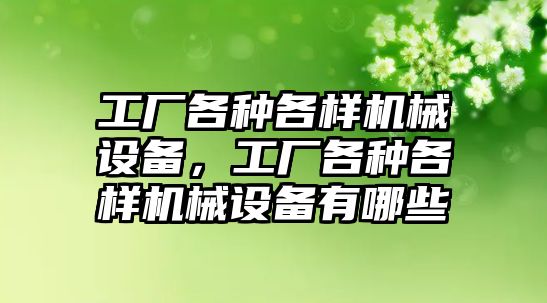 工厂各种各样机械设备，工厂各种各样机械设备有哪些